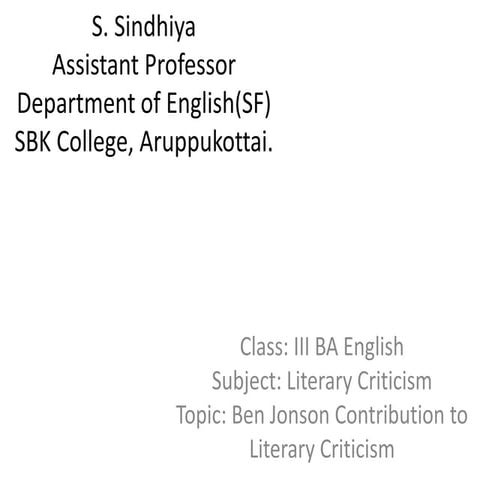 S. Sindhiya
Assistant Professor
Department of English(SF)
SBK College, Aruppukottai.

Class: III BA English
Subject: Literary Criticism
Topic: Ben Jonson Contribution to Literary Criticism